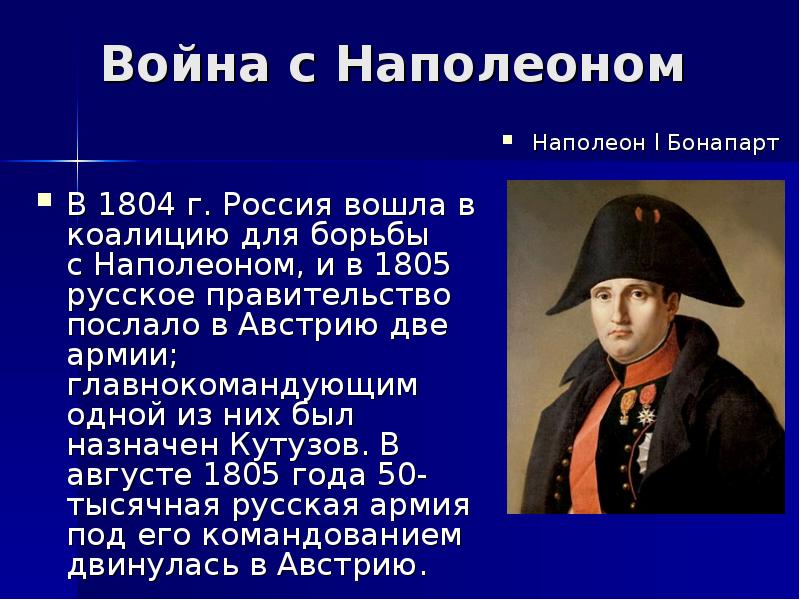 Война с Наполеоном

Наполеон I Бонапарт

В 1804 г. Россия вошла в коалицию для борьбы с Наполеоном, и в 1805 русское правительство послало в Австрию две армии; главнокомандующим одной из них был назначен Кутузов. В августе 1805 года 50-тысячная русская армия под его командованием двинулась в Австрию.